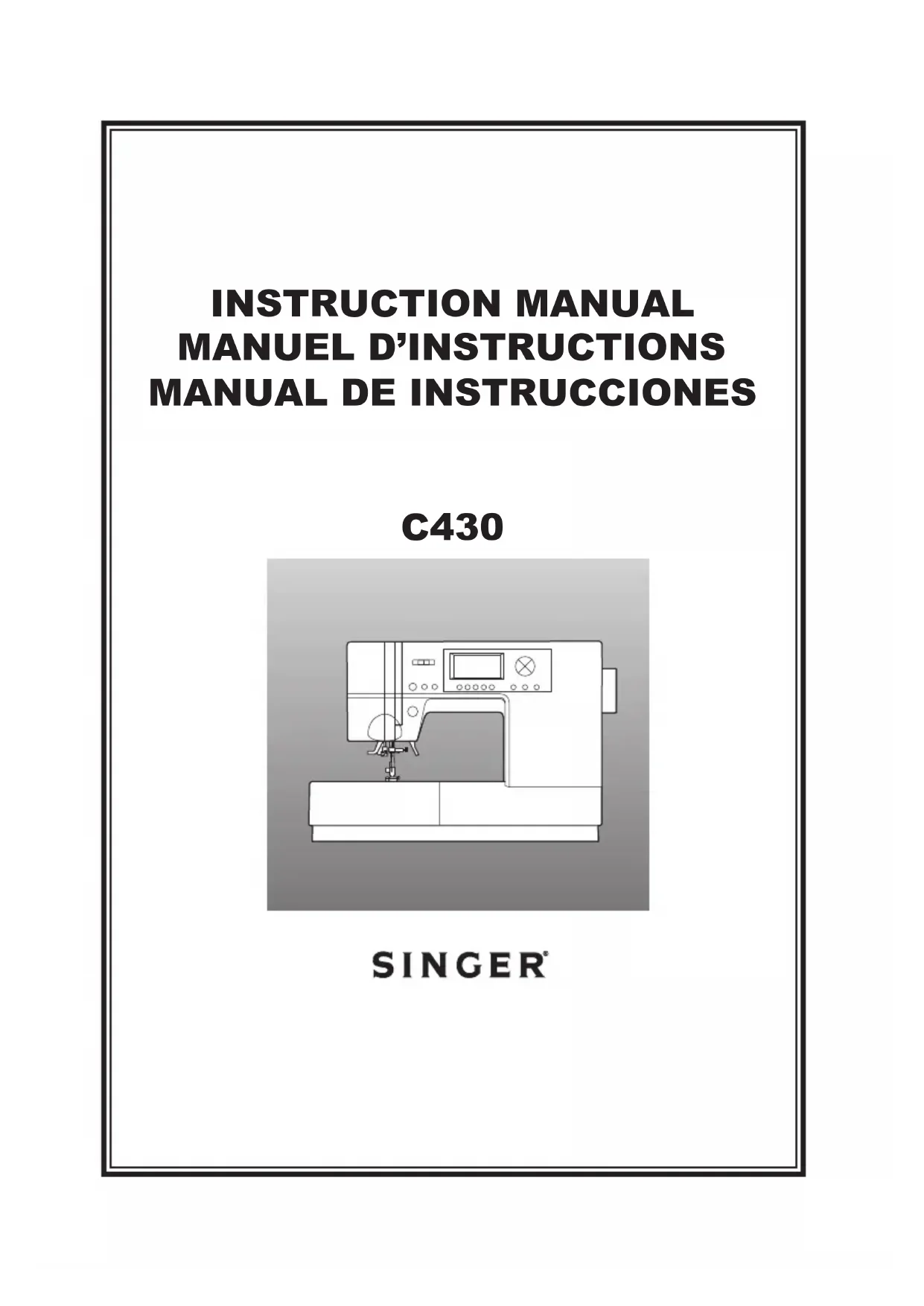 INSTRUCTION MANUAL
MANUEL D'INSTRUCTIONS
MANUAL DE INSTRUCCIONES

C430

SINGER®